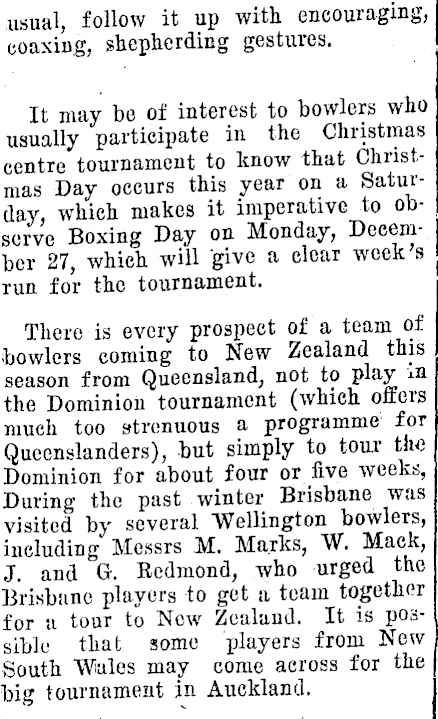 usual, follow it up with encouraging, coaxing, shepherding gestures.

It may be of interest to bowlers who usually participate in the Christmas centre tournament to know that Christmas Day occurs this year on a Saturday, which makes it imperative to observe Boxing Day on Monday, December 27, which will give a clear week's run for the tournament.

There is every prospect of a team of bowlers coming to New Zealand this season from Queensland, not to play in the Dominion tournament (which offers much too strenuous a programme for Queenslanders), but simply to tour the Dominion for about four or five weeks, During the past winter Brisbane was visited by several Wellington bowlers, including Messrs M. Marks, W. Mack, J. and G. Redmond, who urged the Brisbane players to get a team together for a tour to New Zealand. It is possible that some players from New South Wales may come across for the big tournament in Auckland.